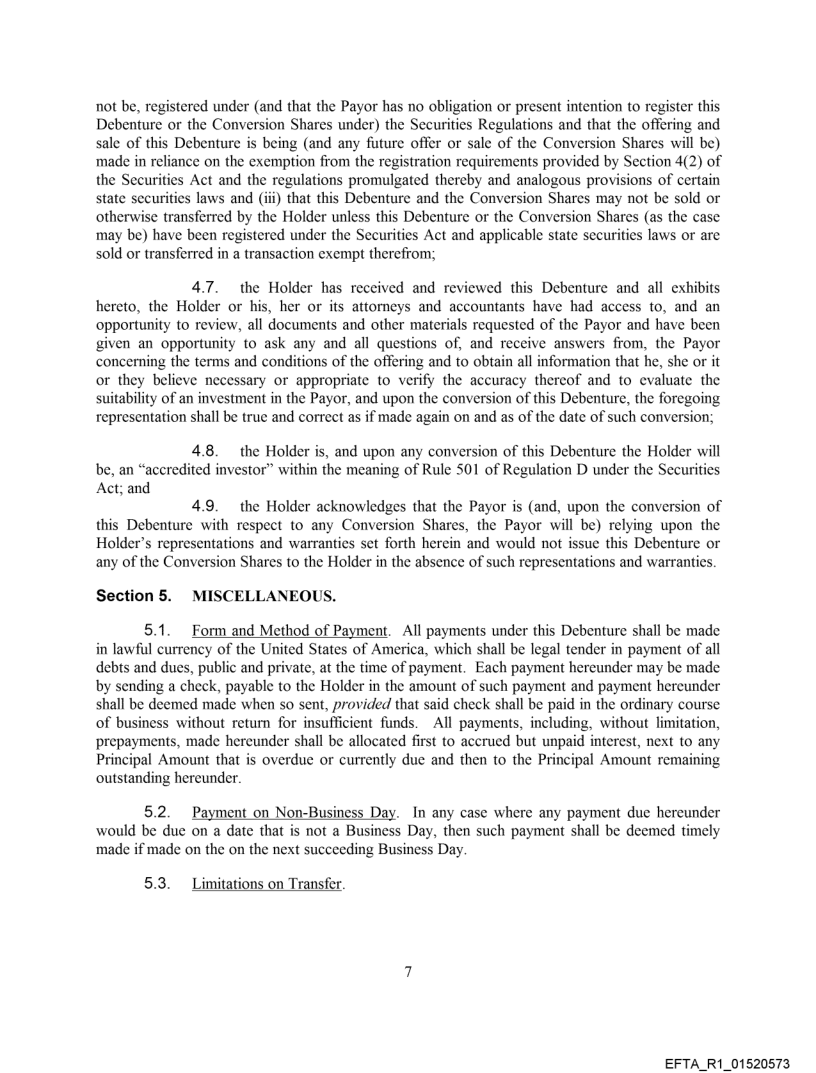 not be, registered under (and that the Payor has no obligation or present intention to register this Debenture or the Conversion Shares under) the Securities Regulations and that the offering and sale of this Debenture is being (and any future offer or sale of the Conversion Shares will be) made in reliance on the exemption from the registration requirements provided by Section 4(2) of the Securities Act and the regulations promulgated thereby and analogous provisions of certain state securities laws and (iii) that this Debenture and the Conversion Shares may not be sold or otherwise transferred by the Holder unless this Debenture or the Conversion Shares (as the case may be) have been registered under the Securities Act and applicable state securities laws or are sold or transferred in a transaction exempt therefrom;

4.7. the Holder has received and reviewed this Debenture and all exhibits hereto, the Holder or his, her or its attorneys and accountants have had access to, and an opportunity to review, all documents and other materials requested of the Payor and have been given an opportunity to ask any and all questions of, and receive answers from, the Payor concerning the terms and conditions of the offering and to obtain all information that he, she or it or they believe necessary or appropriate to verify the accuracy thereof and to evaluate the suitability of an investment in the Payor, and upon the conversion of this Debenture, the foregoing representation shall be true and correct as if made again on and as of the date of such conversion;

4.8. the Holder is, and upon any conversion of this Debenture the Holder will be, an “accredited investor” within the meaning of Rule 501 of Regulation D under the Securities Act; and

4.9. the Holder acknowledges that the Payor is (and, upon the conversion of this Debenture with respect to any Conversion Shares, the Payor will be) relying upon the Holder’s representations and warranties set forth herein and would not issue this Debenture or any of the Conversion Shares to the Holder in the absence of such representations and warranties.

Section 5. MISCELLANEOUS.

5.1. Form and Method of Payment. All payments under this Debenture shall be made in lawful currency of the United States of America, which shall be legal tender in payment of all debts and dues, public and private, at the time of payment. Each payment hereunder may be made by sending a check, payable to the Holder in the amount of such payment and payment hereunder shall be deemed made when so sent, provided that said check shall be paid in the ordinary course of business without return for insufficient funds. All payments, including, without limitation, prepayments, made hereunder shall be allocated first to accrued but unpaid interest, next to any Principal Amount that is overdue or currently due and then to the Principal Amount remaining outstanding hereunder.

5.2. Payment on Non-Business Day. In any case where any payment due hereunder would be due on a date that is not a Business Day, then such payment shall be deemed timely made if made on the on the next succeeding Business Day.

5.3. Limitations on Transfer.

7

EFTA_R1_01520573